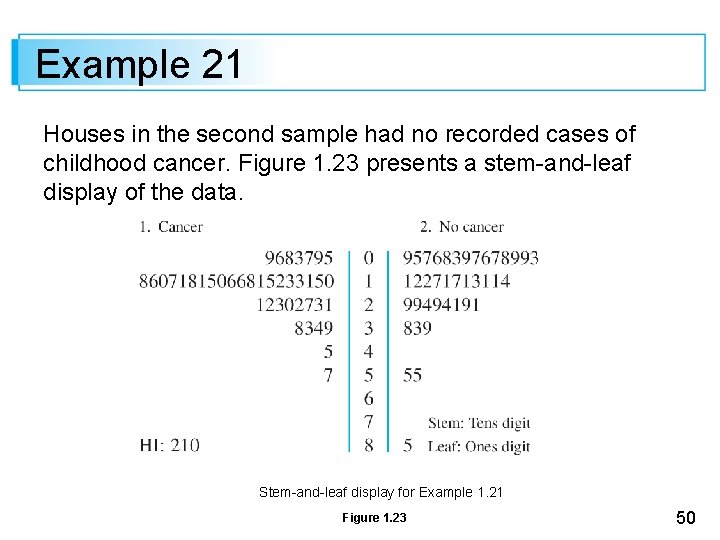 Example 21

Houses in the second sample had no recorded cases of childhood cancer. Figure 1.23 presents a stem-and-leaf display of the data.

| 1. Cancer | | 2. No cancer |
|---|---|---|
| 9683795 | 0 | 95768397678993 |
| 86071815066815233150 | 1 | 12271713114 |
| 12302731 | 2 | 99494191 |
| 8349 | 3 | 839 |
| 5 | 4 | |
| 7 | 5 | 55 |
| | 6 | |
| | 7 | Stem: Tens digit |
| HI: 210 | 8 | 5 Leaf: Ones digit |

Stem-and-leaf display for Example 1.21

Figure 1.23

50